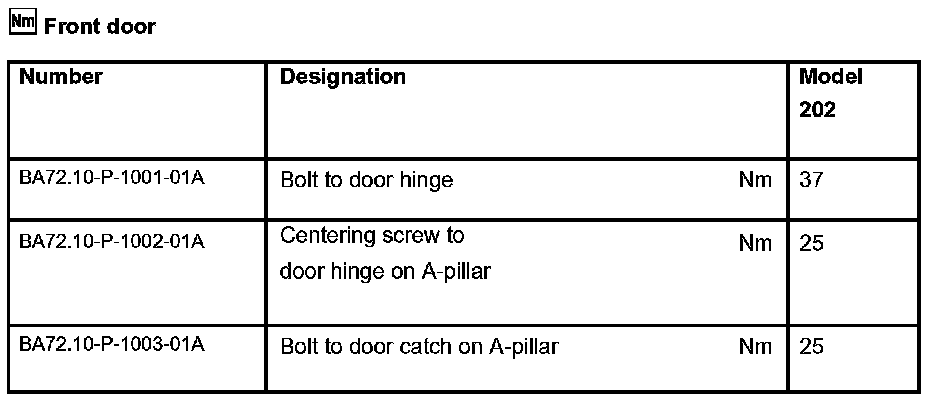 Nm Front door

| Number | Designation | | Model 202 |
|---|---|---|---|
| BA72.10-P-1001-01A | Bolt to door hinge | Nm | 37 |
| BA72.10-P-1002-01A | Centering screw to door hinge on A-pillar | Nm | 25 |
| BA72.10-P-1003-01A | Bolt to door catch on A-pillar | Nm | 25 |